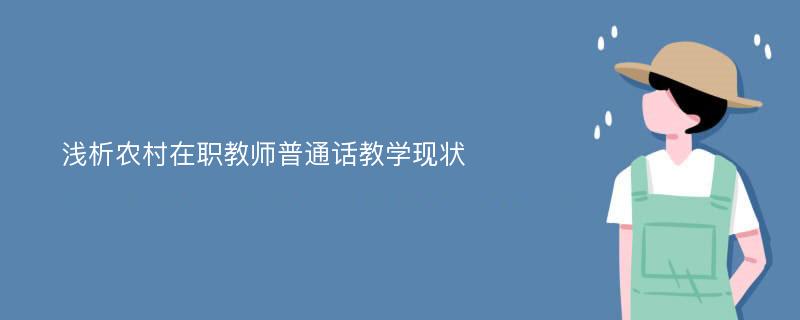 浅析农村在职教师普通话教学现状